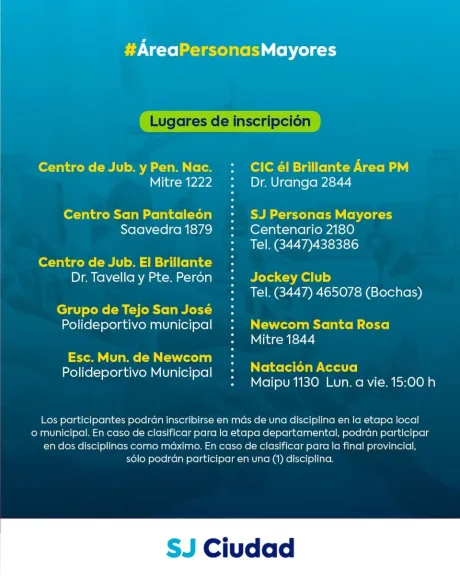 #ÁreaPersonasMayores

Lugares de inscripción

Centro de Jub. y Pen. Nac.
Mitre 1222

Centro San Pantaleón
Saavedra 1879

Centro de Jub. El Brillante
Dr. Tavella y Pte. Perón

Grupo de Tejo San José
Polideportivo municipal

Esc. Mun. de Newcom
Polideportivo Municipal

CIC él Brillante Área PM
Dr. Uranga 2844

SJ Personas Mayores
Centenario 2180
Tel. (3447)438386

Jockey Club
Tel. (3447) 465078 (Bochas)

Newcom Santa Rosa
Mitre 1844

Natación Accua
Maipu 1130 Lun. a vie. 15:00 h

Los participantes podrán inscribirse en más de una disciplina en la etapa local o municipal. En caso de clasificar para la etapa departamental, podrán participar en dos disciplinas como máximo. En caso de clasificar para la final provincial, sólo podrán participar en una (1) disciplina.

SJ Ciudad